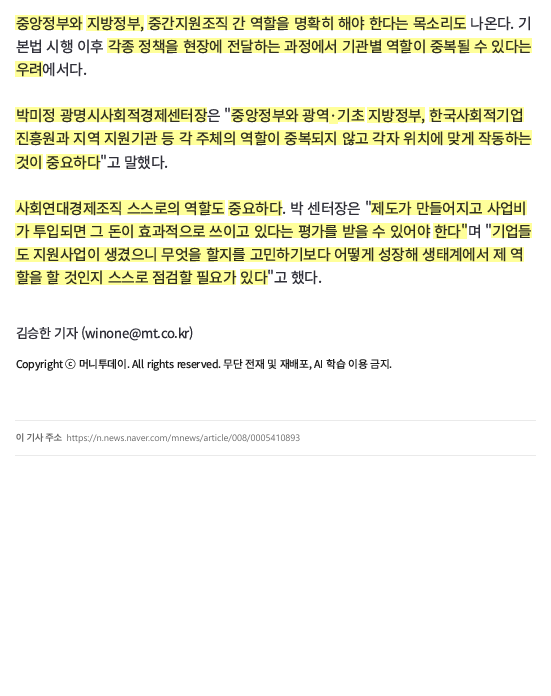 중앙정부와 지방정부, 중간지원조직 간 역할을 명확히 해야 한다는 목소리도 나온다. 기본법 시행 이후 각종 정책을 현장에 전달하는 과정에서 기관별 역할이 중복될 수 있다는 우려에서다.

박미정 광명시사회적경제센터장은 "중앙정부와 광역·기초 지방정부, 한국사회적기업진흥원과 지역 지원기관 등 각 주체의 역할이 중복되지 않고 각자 위치에 맞게 작동하는 것이 중요하다"고 말했다.

사회연대경제조직 스스로의 역할도 중요하다. 박 센터장은 "제도가 만들어지고 사업비가 투입되면 그 돈이 효과적으로 쓰이고 있다는 평가를 받을 수 있어야 한다"며 "기업들도 지원사업이 생겼으니 무엇을 할지를 고민하기보다 어떻게 성장해 생태계에서 제 역할을 할 것인지 스스로 점검할 필요가 있다"고 했다.

김승한 기자 (winone@mt.co.kr)

Copyright ⓒ 머니투데이. All rights reserved. 무단 전재 및 재배포, AI 학습 이용 금지.

이 기사 주소 https://n.news.naver.com/mnews/article/008/0005410893